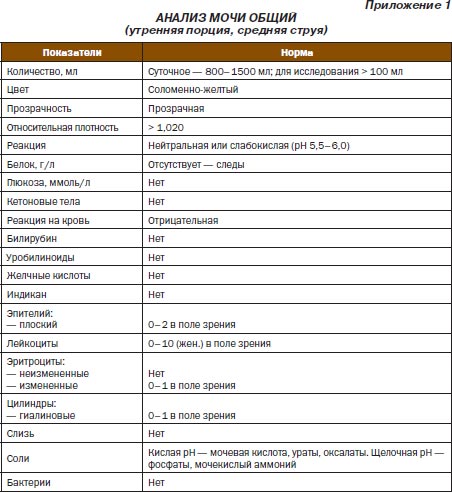 Приложение 1

АНАЛИЗ МОЧИ ОБЩИЙ
(утренняя порция, средняя струя)

| Показатели | Норма |
|---|---|
| Количество, мл | Суточное — 800–1500 мл; для исследования > 100 мл |
| Цвет | Соломенно-желтый |
| Прозрачность | Прозрачная |
| Относительная плотность | > 1,020 |
| Реакция | Нейтральная или слабокислая (pH 5,5–6,0) |
| Белок, г/л | Отсутствует — следы |
| Глюкоза, ммоль/л | Нет |
| Кетоновые тела | Нет |
| Реакция на кровь | Отрицательная |
| Билирубин | Нет |
| Уробилиноиды | Нет |
| Желчные кислоты | Нет |
| Индикан | Нет |
| Эпителий: — плоский | 0–2 в поле зрения |
| Лейкоциты | 0–10 (жен.) в поле зрения |
| Эритроциты: — неизмененные — измененные | Нет 0–1 в поле зрения |
| Цилиндры: — гиалиновые | 0–1 в поле зрения |
| Слизь | Нет |
| Соли | Кислая pH — мочевая кислота, ураты, оксалаты. Щелочная pH — фосфаты, мочекислый аммоний |
| Бактерии | Нет |